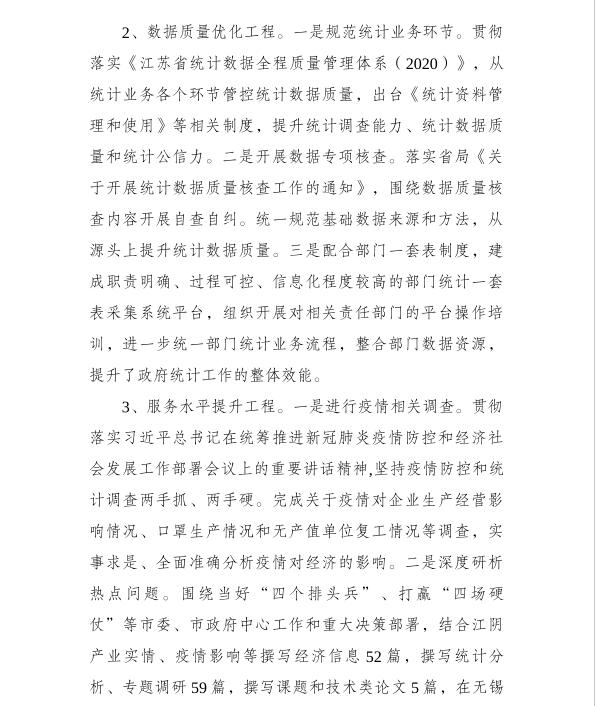 2、数据质量优化工程。一是规范统计业务环节。贯彻落实《江苏省统计数据全程质量管理体系（2020）》，从统计业务各个环节管控统计数据质量，出台《统计资料管理和使用》等相关制度，提升统计调查能力、统计数据质量和统计公信力。二是开展数据专项核查。落实省局《关于开展统计数据质量核查工作的通知》，围绕数据质量核查内容开展自查自纠。统一规范基础数据来源和方法，从源头上提升统计数据质量。三是配合部门一套表制度，建成职责明确、过程可控、信息化程度较高的部门统计一套表采集系统平台，组织开展对相关责任部门的平台操作培训，进一步统一部门统计业务流程，整合部门数据资源，提升了政府统计工作的整体效能。

3、服务水平提升工程。一是进行疫情相关调查。贯彻落实习近平总书记在统筹推进新冠肺炎疫情防控和经济社会发展工作部署会议上的重要讲话精神,坚持疫情防控和统计调查两手抓、两手硬。完成关于疫情对企业生产经营影响情况、口罩生产情况和无产值单位复工情况等调查，实事求是、全面准确分析疫情对经济的影响。二是深度研析热点问题。围绕当好“四个排头兵”、打赢“四场硬仗”等市委、市政府中心工作和重大决策部署，结合江阴产业实情、疫情影响等撰写经济信息52篇，撰写统计分析、专题调研59篇，撰写课题和技术类论文5篇，在无锡